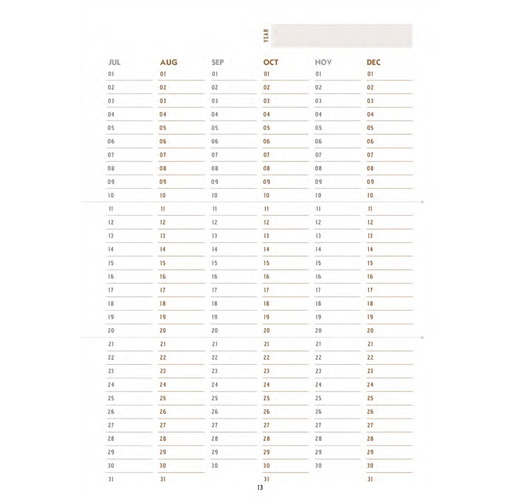 YEAR

| JUL | AUG | SEP | OCT | NOV | DEC |
|---|---|---|---|---|---|
| 01 | 01 | 01 | 01 | 01 | 01 |
| 02 | 02 | 02 | 02 | 02 | 02 |
| 03 | 03 | 03 | 03 | 03 | 03 |
| 04 | 04 | 04 | 04 | 04 | 04 |
| 05 | 05 | 05 | 05 | 05 | 05 |
| 06 | 06 | 06 | 06 | 06 | 06 |
| 07 | 07 | 07 | 07 | 07 | 07 |
| 08 | 08 | 08 | 08 | 08 | 08 |
| 09 | 09 | 09 | 09 | 09 | 09 |
| 10 | 10 | 10 | 10 | 10 | 10 |
| 11 | 11 | 11 | 11 | 11 | 11 |
| 12 | 12 | 12 | 12 | 12 | 12 |
| 13 | 13 | 13 | 13 | 13 | 13 |
| 14 | 14 | 14 | 14 | 14 | 14 |
| 15 | 15 | 15 | 15 | 15 | 15 |
| 16 | 16 | 16 | 16 | 16 | 16 |
| 17 | 17 | 17 | 17 | 17 | 17 |
| 18 | 18 | 18 | 18 | 18 | 18 |
| 19 | 19 | 19 | 19 | 19 | 19 |
| 20 | 20 | 20 | 20 | 20 | 20 |
| 21 | 21 | 21 | 21 | 21 | 21 |
| 22 | 22 | 22 | 22 | 22 | 22 |
| 23 | 23 | 23 | 23 | 23 | 23 |
| 24 | 24 | 24 | 24 | 24 | 24 |
| 25 | 25 | 25 | 25 | 25 | 25 |
| 26 | 26 | 26 | 26 | 26 | 26 |
| 27 | 27 | 27 | 27 | 27 | 27 |
| 28 | 28 | 28 | 28 | 28 | 28 |
| 29 | 29 | 29 | 29 | 29 | 29 |
| 30 | 30 | 30 | 30 | 30 | 30 |
| 31 | 31 |  | 31 |  | 31 |

13